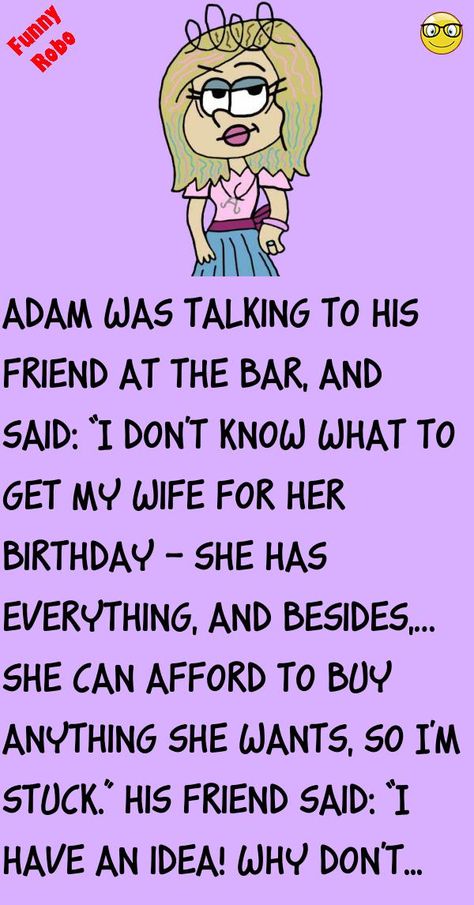 Funny Robo

ADAM WAS TALKING TO HIS FRIEND AT THE BAR, AND SAID: "I DON'T KNOW WHAT TO GET MY WIFE FOR HER BIRTHDAY – SHE HAS EVERYTHING, AND BESIDES,... SHE CAN AFFORD TO BUY ANYTHING SHE WANTS, SO I'M STUCK." HIS FRIEND SAID: "I HAVE AN IDEA! WHY DON'T...